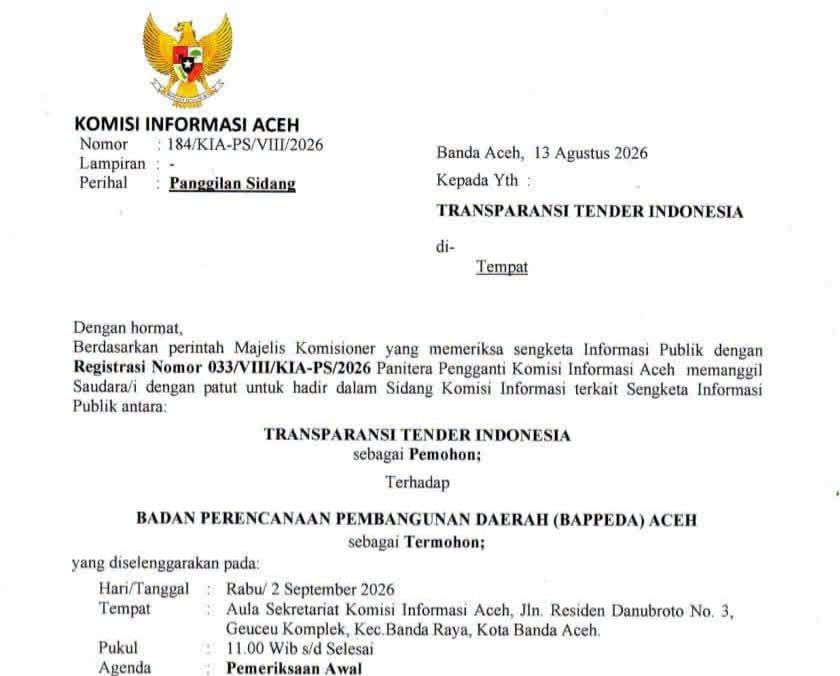 KOMISI INFORMASI ACEH

Nomor : 184/KIA-PS/VIII/2026
Lampiran : -
Perihal : Panggilan Sidang

Banda Aceh, 13 Agustus 2026

Kepada Yth :

TRANSPARANSI TENDER INDONESIA

di-
Tempat

Dengan hormat,
Berdasarkan perintah Majelis Komisioner yang memeriksa sengketa Informasi Publik dengan Registrasi Nomor 033/VIII/KIA-PS/2026 Panitera Pengganti Komisi Informasi Aceh memanggil Saudara/i dengan patut untuk hadir dalam Sidang Komisi Informasi terkait Sengketa Informasi Publik antara:

TRANSPARANSI TENDER INDONESIA
sebagai Pemohon;

Terhadap

BADAN PERENCANAAN PEMBANGUNAN DAERAH (BAPPEDA) ACEH
sebagai Termohon;

yang diselenggarakan pada:

Hari/Tanggal : Rabu/ 2 September 2026
Tempat : Aula Sekretariat Komisi Informasi Aceh, Jln. Residen Danubroto No. 3, Geuceu Komplek, Kec.Banda Raya, Kota Banda Aceh.
Pukul : 11.00 Wib s/d Selesai
Agenda : Pemeriksaan Awal